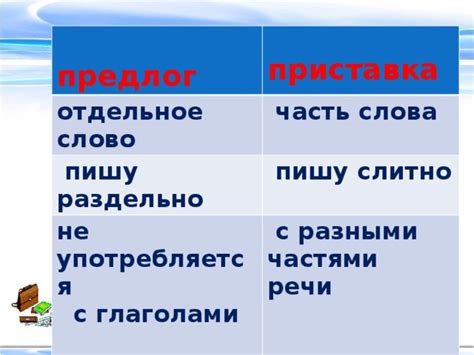 | предлог | приставка |
|---|---|
| отдельное слово | часть слова |
| пишу раздельно | пишу слитно |
| не употребляется с глаголами | с разными частями речи |